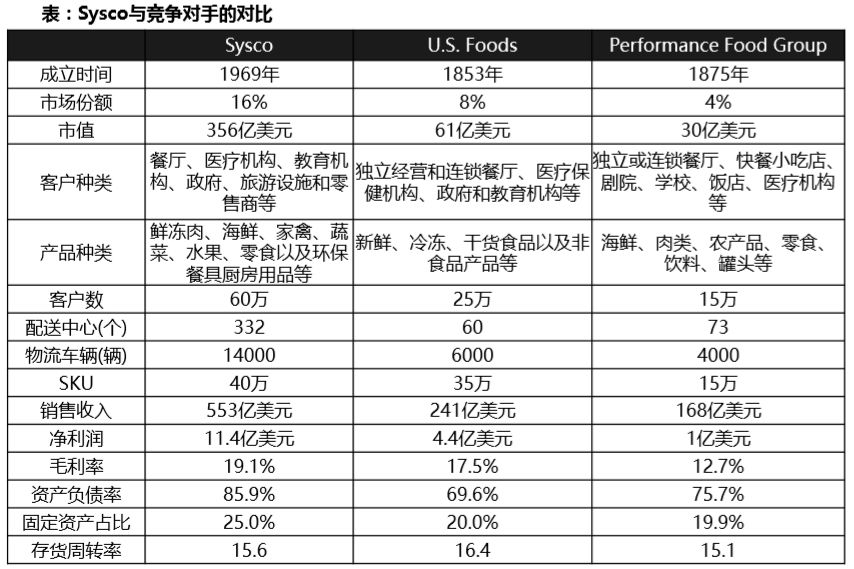 表：Sysco与竞争对手的对比

|  | Sysco | U.S. Foods | Performance Food Group |
|---|---|---|---|
| 成立时间 | 1969年 | 1853年 | 1875年 |
| 市场份额 | 16% | 8% | 4% |
| 市值 | 356亿美元 | 61亿美元 | 30亿美元 |
| 客户种类 | 餐厅、医疗机构、教育机构、政府、旅游设施和零售商等 | 独立经营和连锁餐厅、医疗保健机构、政府和教育机构等 | 独立或连锁餐厅、快餐小吃店、剧院、学校、饭店、医疗机构等 |
| 产品种类 | 鲜冻肉、海鲜、家禽、蔬菜、水果、零食以及环保餐具厨房用品等 | 新鲜、冷冻、干货食品以及非食品产品等 | 海鲜、肉类、农产品、零食、饮料、罐头等 |
| 客户数 | 60万 | 25万 | 15万 |
| 配送中心(个) | 332 | 60 | 73 |
| 物流车辆(辆) | 14000 | 6000 | 4000 |
| SKU | 40万 | 35万 | 15万 |
| 销售收入 | 553亿美元 | 241亿美元 | 168亿美元 |
| 净利润 | 11.4亿美元 | 4.4亿美元 | 1亿美元 |
| 毛利率 | 19.1% | 17.5% | 12.7% |
| 资产负债率 | 85.9% | 69.6% | 75.7% |
| 固定资产占比 | 25.0% | 20.0% | 19.9% |
| 存货周转率 | 15.6 | 16.4 | 15.1 |